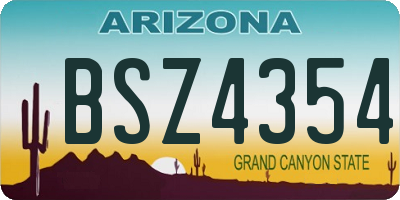 ARIZONA

BSZ4354

GRAND CANYON STATE